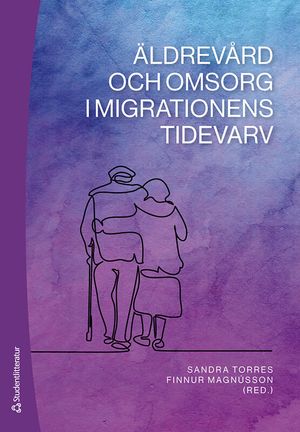 ÄLDREVÅRD OCH OMSORG I MIGRATIONENS TIDEVARV

SANDRA TORRES
FINNUR MAGNÚSSON
(RED.)

Studentlitteratur